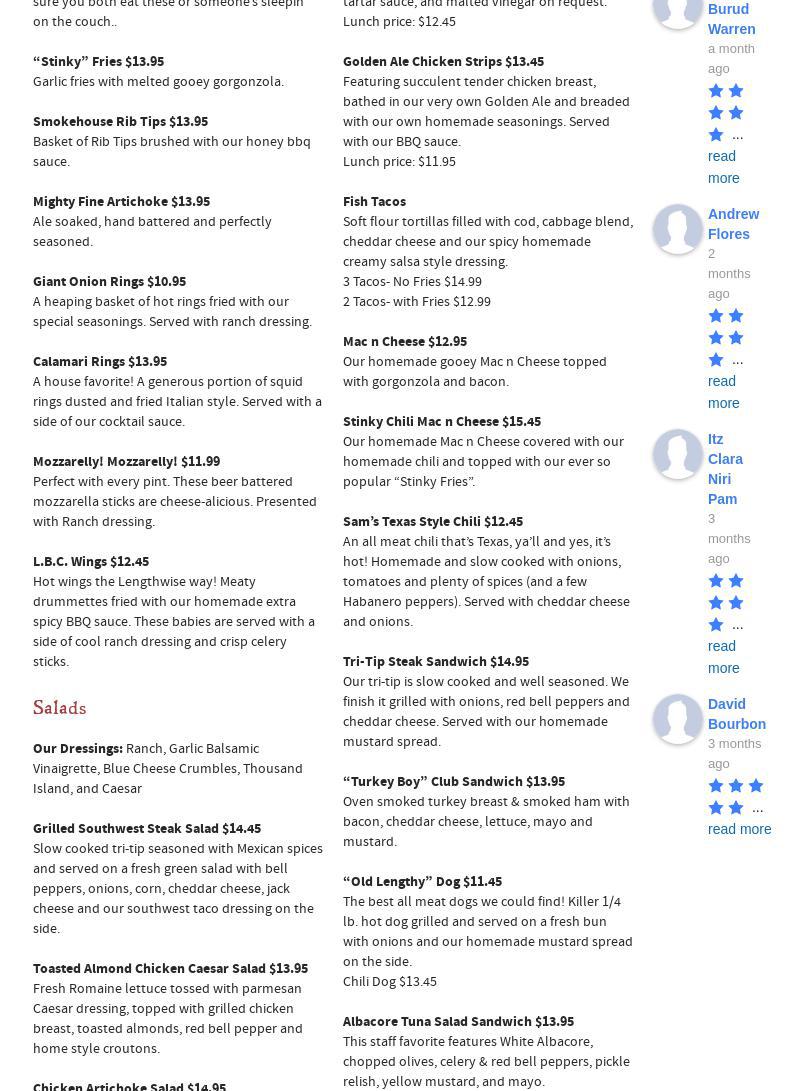 sure you both eat these or someone's sleepin on the couch..

“Stinky” Fries $13.95
Garlic fries with melted gooey gorgonzola.

Smokehouse Rib Tips $13.95
Basket of Rib Tips brushed with our honey bbq sauce.

Mighty Fine Artichoke $13.95
Ale soaked, hand battered and perfectly seasoned.

Giant Onion Rings $10.95
A heaping basket of hot rings fried with our special seasonings. Served with ranch dressing.

Calamari Rings $13.95
A house favorite! A generous portion of squid rings dusted and fried Italian style. Served with a side of our cocktail sauce.

Mozzarelly! Mozzarelly! $11.99
Perfect with every pint. These beer battered mozzarella sticks are cheese-alicious. Presented with Ranch dressing.

L.B.C. Wings $12.45
Hot wings the Lengthwise way! Meaty drummettes fried with our homemade extra spicy BBQ sauce. These babies are served with a side of cool ranch dressing and crisp celery sticks.

Salads

Our Dressings: Ranch, Garlic Balsamic Vinaigrette, Blue Cheese Crumbles, Thousand Island, and Caesar

Grilled Southwest Steak Salad $14.45
Slow cooked tri-tip seasoned with Mexican spices and served on a fresh green salad with bell peppers, onions, corn, cheddar cheese, jack cheese and our southwest taco dressing on the side.

Toasted Almond Chicken Caesar Salad $13.95
Fresh Romaine lettuce tossed with parmesan Caesar dressing, topped with grilled chicken breast, toasted almonds, red bell pepper and home style croutons.

Chicken Artichoke Salad $14.95

tartar sauce, and malted vinegar on request.
Lunch price: $12.45

Golden Ale Chicken Strips $13.45
Featuring succulent tender chicken breast, bathed in our very own Golden Ale and breaded with our own homemade seasonings. Served with our BBQ sauce.
Lunch price: $11.95

Fish Tacos
Soft flour tortillas filled with cod, cabbage blend, cheddar cheese and our spicy homemade creamy salsa style dressing.
3 Tacos- No Fries $14.99
2 Tacos- with Fries $12.99

Mac n Cheese $12.95
Our homemade gooey Mac n Cheese topped with gorgonzola and bacon.

Stinky Chili Mac n Cheese $15.45
Our homemade Mac n Cheese covered with our homemade chili and topped with our ever so popular “Stinky Fries”.

Sam’s Texas Style Chili $12.45
An all meat chili that’s Texas, ya’ll and yes, it’s hot! Homemade and slow cooked with onions, tomatoes and plenty of spices (and a few Habanero peppers). Served with cheddar cheese and onions.

Tri-Tip Steak Sandwich $14.95
Our tri-tip is slow cooked and well seasoned. We finish it grilled with onions, red bell peppers and cheddar cheese. Served with our homemade mustard spread.

“Turkey Boy” Club Sandwich $13.95
Oven smoked turkey breast & smoked ham with bacon, cheddar cheese, lettuce, mayo and mustard.

“Old Lengthy” Dog $11.45
The best all meat dogs we could find! Killer 1/4 lb. hot dog grilled and served on a fresh bun with onions and our homemade mustard spread on the side.
Chili Dog $13.45

Albacore Tuna Salad Sandwich $13.95
This staff favorite features White Albacore, chopped olives, celery & red bell peppers, pickle relish, yellow mustard, and mayo.

Burud Warren
a month ago
...
read more

Andrew Flores
2 months ago
...
read more

Itz Clara Niri Pam
3 months ago
...
read more

David Bourbon
3 months ago
...
read more